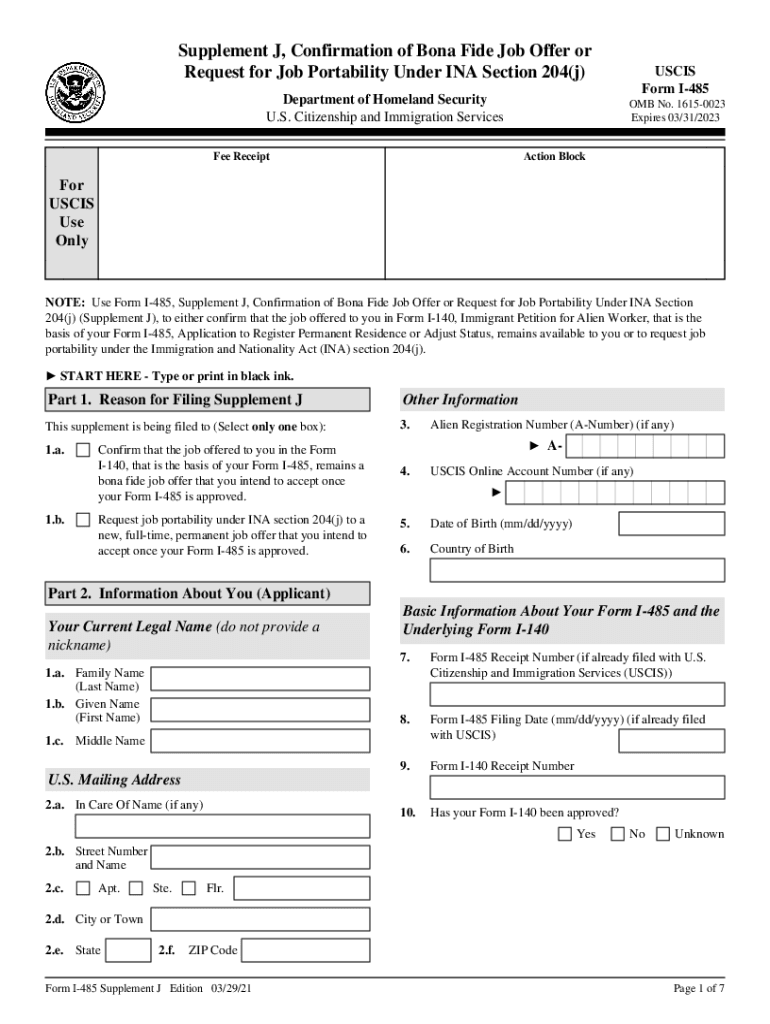 Supplement J, Confirmation of Bona Fide Job Offer or Request for Job Portability Under INA Section 204(j)

Department of Homeland Security
U.S. Citizenship and Immigration Services

USCIS
Form I-485
OMB No. 1615-0023
Expires 03/31/2023

For USCIS Use Only

Fee Receipt

Action Block

NOTE: Use Form I-485, Supplement J, Confirmation of Bona Fide Job Offer or Request for Job Portability Under INA Section 204(j) (Supplement J), to either confirm that the job offered to you in Form I-140, Immigrant Petition for Alien Worker, that is the basis of your Form I-485, Application to Register Permanent Residence or Adjust Status, remains available to you or to request job portability under the Immigration and Nationality Act (INA) section 204(j).

► START HERE - Type or print in black ink.

Part 1. Reason for Filing Supplement J

This supplement is being filed to (Select only one box):

1.a. Confirm that the job offered to you in the Form I-140, that is the basis of your Form I-485, remains a bona fide job offer that you intend to accept once your Form I-485 is approved.

1.b. Request job portability under INA section 204(j) to a new, full-time, permanent job offer that you intend to accept once your Form I-485 is approved.

Part 2. Information About You (Applicant)

Your Current Legal Name (do not provide a nickname)

1.a. Family Name (Last Name)

1.b. Given Name (First Name)

1.c. Middle Name

U.S. Mailing Address

2.a. In Care Of Name (if any)

2.b. Street Number and Name

2.c. Apt. Ste. Flr.

2.d. City or Town

2.e. State 2.f. ZIP Code

Other Information

3. Alien Registration Number (A-Number) (if any)
► A-

4. USCIS Online Account Number (if any)
►

5. Date of Birth (mm/dd/yyyy)

6. Country of Birth

Basic Information About Your Form I-485 and the Underlying Form I-140

7. Form I-485 Receipt Number (if already filed with U.S. Citizenship and Immigration Services (USCIS))

8. Form I-485 Filing Date (mm/dd/yyyy) (if already filed with USCIS)

9. Form I-140 Receipt Number

10. Has your Form I-140 been approved?
Yes No Unknown

Form I-485 Supplement J Edition 03/29/21

Page 1 of 7